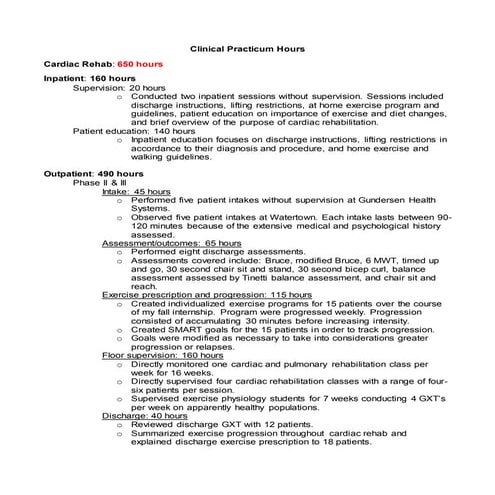 Clinical Practicum Hours

Cardiac Rehab: 650 hours

Inpatient: 160 hours

Supervision: 20 hours

o Conducted two inpatient sessions without supervision. Sessions included discharge instructions, lifting restrictions, at home exercise program and guidelines, patient education on importance of exercise and diet changes, and brief overview of the purpose of cardiac rehabilitation.

Patient education: 140 hours

o Inpatient education focuses on discharge instructions, lifting restrictions in accordance to their diagnosis and procedure, and home exercise and walking guidelines.

Outpatient: 490 hours

Phase II & III

Intake: 45 hours

o Performed five patient intakes without supervision at Gundersen Health Systems.

o Observed five patient intakes at Watertown. Each intake lasts between 90-120 minutes because of the extensive medical and psychological history assessed.

Assessment/outcomes: 65 hours

o Performed eight discharge assessments.

o Assessments covered include: Bruce, modified Bruce, 6 MWT, timed up and go, 30 second chair sit and stand, 30 second bicep curl, balance assessment assessed by Tinetti balance assessment, and chair sit and reach.

Exercise prescription and progression: 115 hours

o Created individualized exercise programs for 15 patients over the course of my fall internship. Program were progressed weekly. Progression consisted of accumulating 30 minutes before increasing intensity.

o Created SMART goals for the 15 patients in order to track progression.

o Goals were modified as necessary to take into considerations greater progression or relapses.

Floor supervision: 160 hours

o Directly monitored one cardiac and pulmonary rehabilitation class per week for 16 weeks.

o Directly supervised four cardiac rehabilitation classes with a range of four-six patients per session.

o Supervised exercise physiology students for 7 weeks conducting 4 GXT's per week on apparently healthy populations.

Discharge: 40 hours

o Reviewed discharge GXT with 12 patients.

o Summarized exercise progression throughout cardiac rehab and explained discharge exercise prescription to 18 patients.